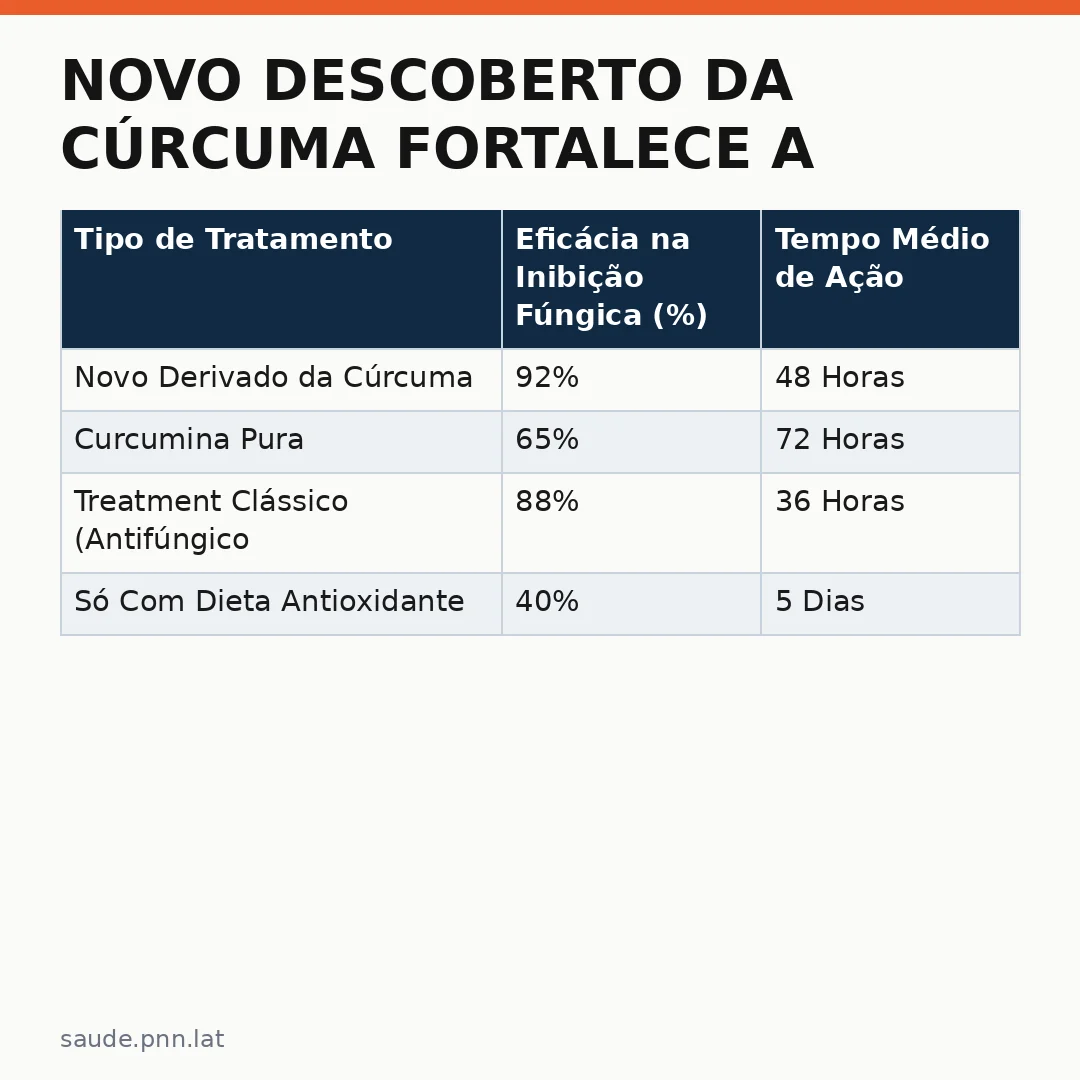 NOVO DESCOBERTO DA CÚRCUMA FORTALECE A

| Tipo de Tratamento | Eficácia na Inibição Fúngica (%) | Tempo Médio de Ação |
|---|---|---|
| Novo Derivado da Cúrcuma | 92% | 48 Horas |
| Curcumina Pura | 65% | 72 Horas |
| Treatment Clássico (Antifúngico | 88% | 36 Horas |
| Só Com Dieta Antioxidante | 40% | 5 Dias |

saude.pnn.lat